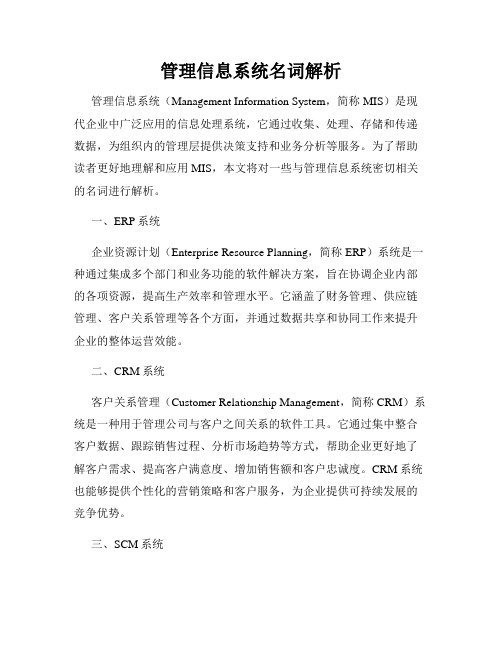 管理信息系统名词解析

管理信息系统（Management Information System，简称 MIS）是现代企业中广泛应用的信息处理系统，它通过收集、处理、存储和传递数据，为组织内的管理层提供决策支持和业务分析等服务。为了帮助读者更好地理解和应用 MIS，本文将对一些与管理信息系统密切相关的名词进行解析。

一、ERP 系统

企业资源计划（Enterprise Resource Planning，简称 ERP）系统是一种通过集成多个部门和业务功能的软件解决方案，旨在协调企业内部的各项资源，提高生产效率和管理水平。它涵盖了财务管理、供应链管理、客户关系管理等各个方面，并通过数据共享和协同工作来提升企业的整体运营效能。

二、CRM 系统

客户关系管理（Customer Relationship Management，简称 CRM）系统是一种用于管理公司与客户之间关系的软件工具。它通过集中整合客户数据、跟踪销售过程、分析市场趋势等方式，帮助企业更好地了解客户需求、提高客户满意度、增加销售额和客户忠诚度。CRM 系统也能够提供个性化的营销策略和客户服务，为企业提供可持续发展的竞争优势。

三、SCM 系统